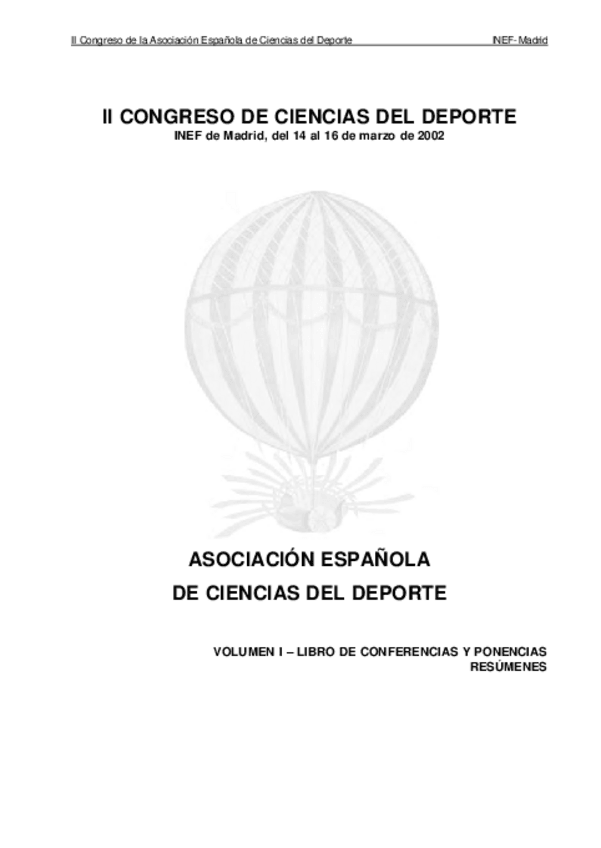 II Congreso de la Asociación Española de Ciencias del Deporte INEF- Madrid

II CONGRESO DE CIENCIAS DEL DEPORTE
INEF de Madrid, del 14 al 16 de marzo de 2002

ASOCIACIÓN ESPAÑOLA
DE CIENCIAS DEL DEPORTE

VOLUMEN I – LIBRO DE CONFERENCIAS Y PONENCIAS
RESÚMENES